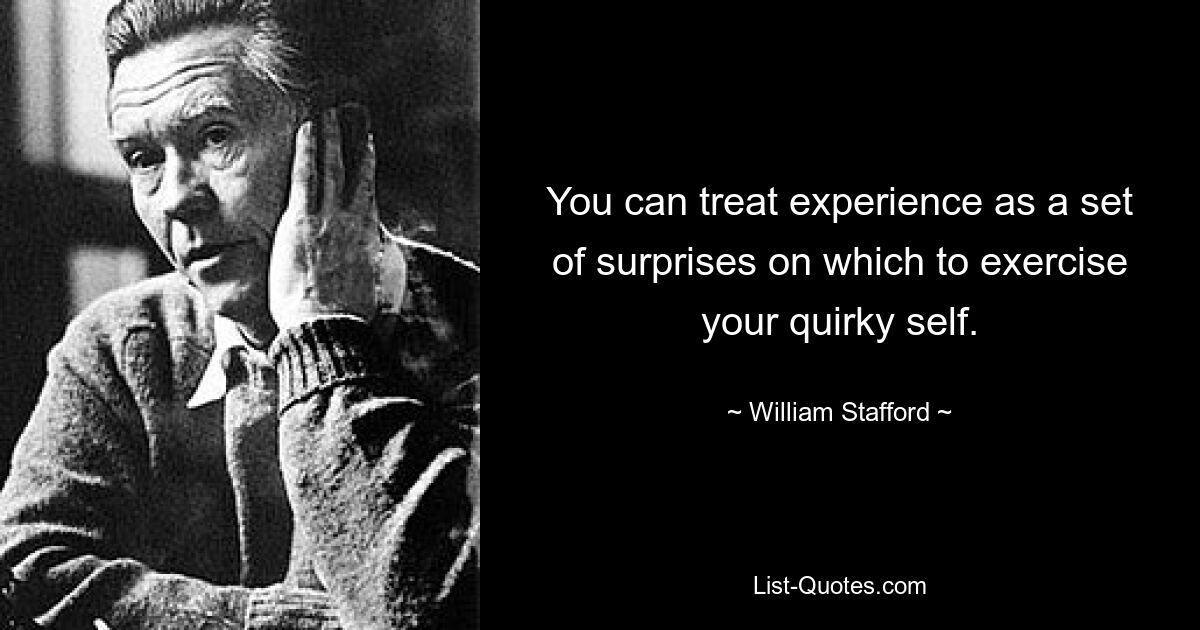 You can treat experience as a set of surprises on which to exercise your quirky self.

~ William Stafford ~

List-Quotes.com